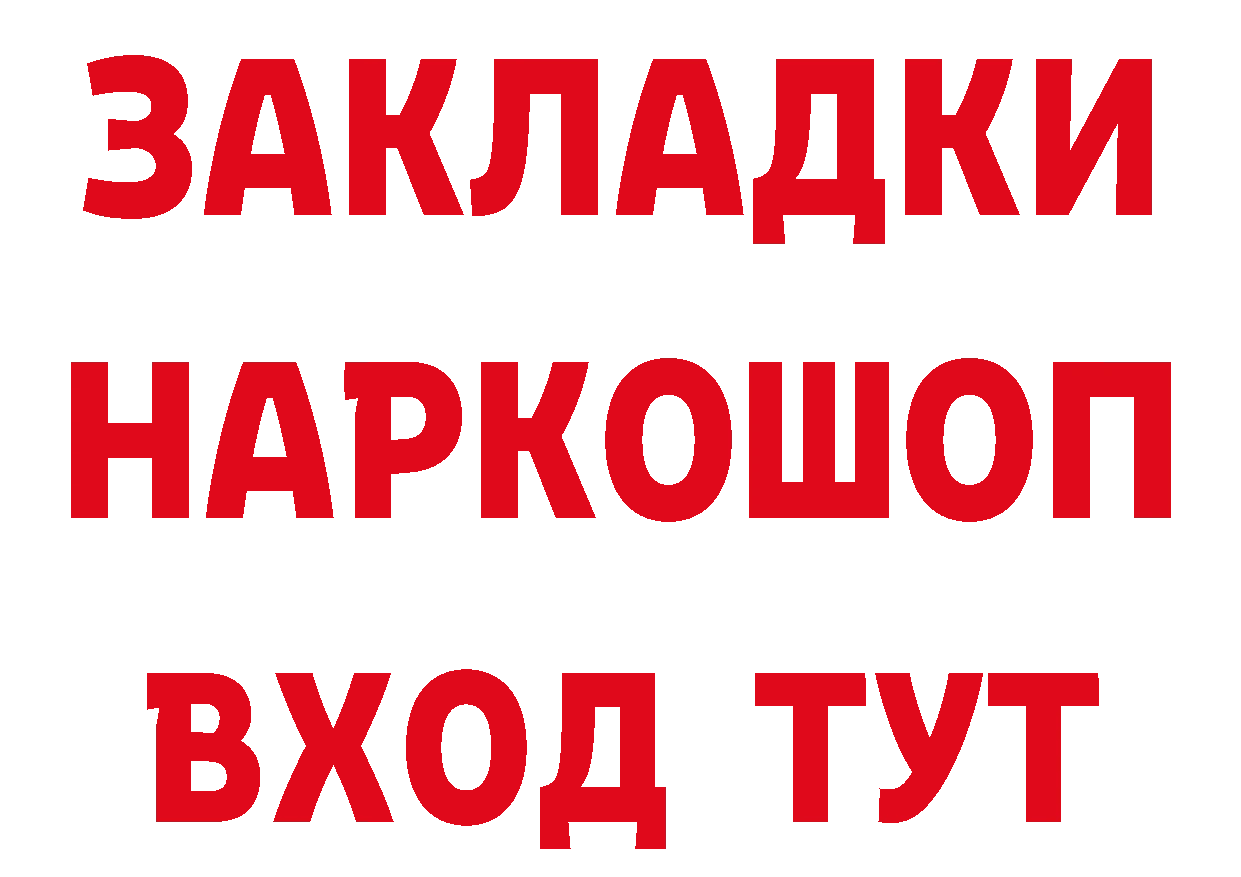 ЗАКЛАДКИ НАРКОШОП ВХОД ТУТ